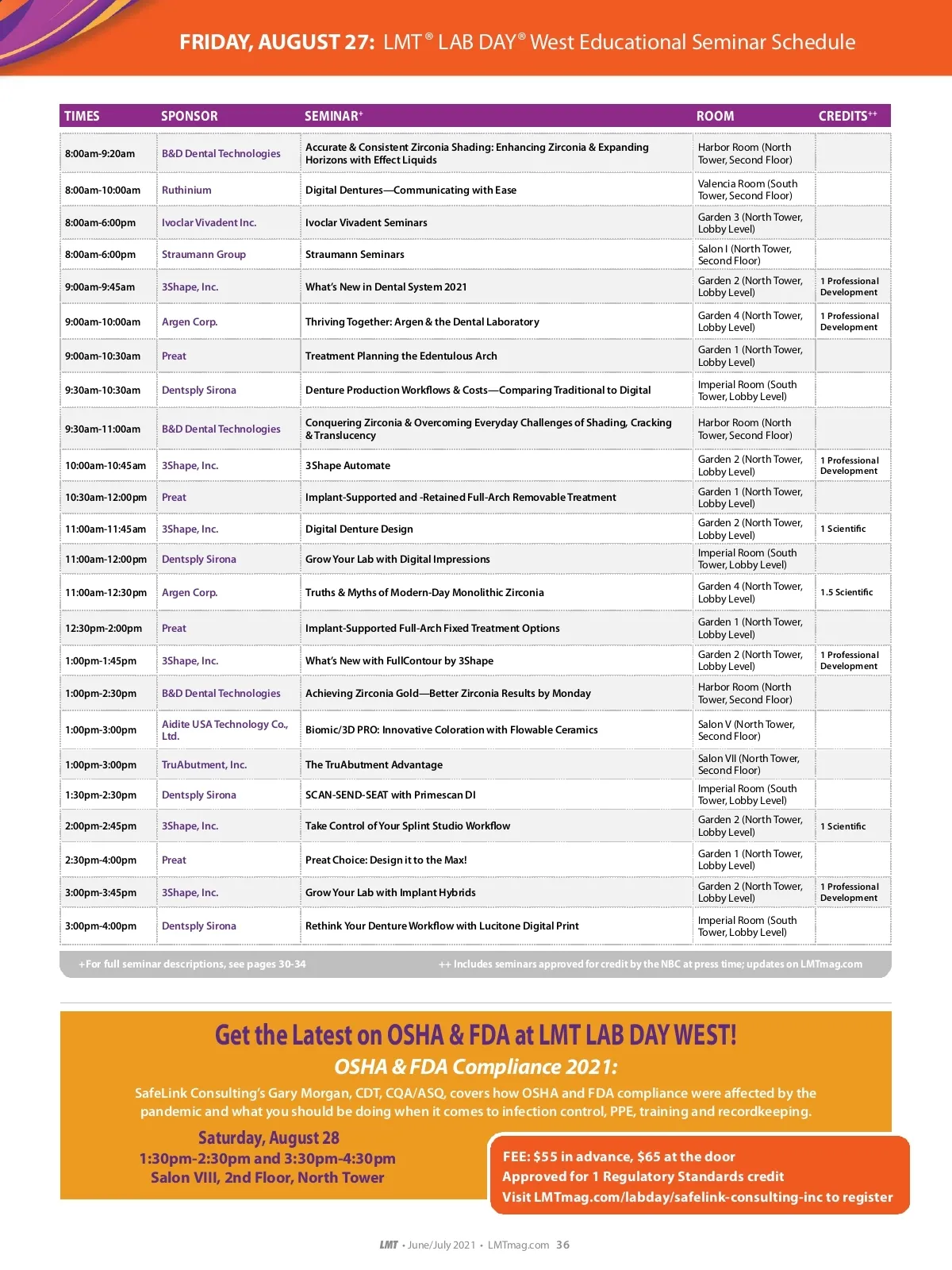 FRIDAY, AUGUST 27: LMT® LAB DAY® West Educational Seminar Schedule

| TIMES | SPONSOR | SEMINAR⁺ | ROOM | CREDITS⁺⁺ |
|---|---|---|---|---|
| 8:00am-9:20am | B&D Dental Technologies | Accurate & Consistent Zirconia Shading: Enhancing Zirconia & Expanding Horizons with Effect Liquids | Harbor Room (North Tower, Second Floor) | |
| 8:00am-10:00am | Ruthinium | Digital Dentures—Communicating with Ease | Valencia Room (South Tower, Second Floor) | |
| 8:00am-6:00pm | Ivoclar Vivadent Inc. | Ivoclar Vivadent Seminars | Garden 3 (North Tower, Lobby Level) | |
| 8:00am-6:00pm | Straumann Group | Straumann Seminars | Salon I (North Tower, Second Floor) | |
| 9:00am-9:45am | 3Shape, Inc. | What's New in Dental System 2021 | Garden 2 (North Tower, Lobby Level) | 1 Professional Development |
| 9:00am-10:00am | Argen Corp. | Thriving Together: Argen & the Dental Laboratory | Garden 4 (North Tower, Lobby Level) | 1 Professional Development |
| 9:00am-10:30am | Preat | Treatment Planning the Edentulous Arch | Garden 1 (North Tower, Lobby Level) | |
| 9:30am-10:30am | Dentsply Sirona | Denture Production Workflows & Costs—Comparing Traditional to Digital | Imperial Room (South Tower, Lobby Level) | |
| 9:30am-11:00am | B&D Dental Technologies | Conquering Zirconia & Overcoming Everyday Challenges of Shading, Cracking & Translucency | Harbor Room (North Tower, Second Floor) | |
| 10:00am-10:45am | 3Shape, Inc. | 3Shape Automate | Garden 2 (North Tower, Lobby Level) | 1 Professional Development |
| 10:30am-12:00pm | Preat | Implant-Supported and -Retained Full-Arch Removable Treatment | Garden 1 (North Tower, Lobby Level) | |
| 11:00am-11:45am | 3Shape, Inc. | Digital Denture Design | Garden 2 (North Tower, Lobby Level) | 1 Scientific |
| 11:00am-12:00pm | Dentsply Sirona | Grow Your Lab with Digital Impressions | Imperial Room (South Tower, Lobby Level) | |
| 11:00am-12:30pm | Argen Corp. | Truths & Myths of Modern-Day Monolithic Zirconia | Garden 4 (North Tower, Lobby Level) | 1.5 Scientific |
| 12:30pm-2:00pm | Preat | Implant-Supported Full-Arch Fixed Treatment Options | Garden 1 (North Tower, Lobby Level) | |
| 1:00pm-1:45pm | 3Shape, Inc. | What's New with FullContour by 3Shape | Garden 2 (North Tower, Lobby Level) | 1 Professional Development |
| 1:00pm-2:30pm | B&D Dental Technologies | Achieving Zirconia Gold—Better Zirconia Results by Monday | Harbor Room (North Tower, Second Floor) | |
| 1:00pm-3:00pm | Aidite USA Technology Co., Ltd. | Biomic/3D PRO: Innovative Coloration with Flowable Ceramics | Salon V (North Tower, Second Floor) | |
| 1:00pm-3:00pm | TruAbutment, Inc. | The TruAbutment Advantage | Salon VII (North Tower, Second Floor) | |
| 1:30pm-2:30pm | Dentsply Sirona | SCAN-SEND-SEAT with Primescan DI | Imperial Room (South Tower, Lobby Level) | |
| 2:00pm-2:45pm | 3Shape, Inc. | Take Control of Your Splint Studio Workflow | Garden 2 (North Tower, Lobby Level) | 1 Scientific |
| 2:30pm-4:00pm | Preat | Preat Choice: Design it to the Max! | Garden 1 (North Tower, Lobby Level) | |
| 3:00pm-3:45pm | 3Shape, Inc. | Grow Your Lab with Implant Hybrids | Garden 2 (North Tower, Lobby Level) | 1 Professional Development |
| 3:00pm-4:00pm | Dentsply Sirona | Rethink Your Denture Workflow with Lucitone Digital Print | Imperial Room (South Tower, Lobby Level) | |

+For full seminar descriptions, see pages 30-34
++ Includes seminars approved for credit by the NBC at press time; updates on LMTmag.com

Get the Latest on OSHA & FDA at LMT LAB DAY WEST!
OSHA & FDA Compliance 2021:
SafeLink Consulting's Gary Morgan, CDT, CQA/ASQ, covers how OSHA and FDA compliance were affected by the pandemic and what you should be doing when it comes to infection control, PPE, training and recordkeeping.

Saturday, August 28
1:30pm-2:30pm and 3:30pm-4:30pm
Salon VIII, 2nd Floor, North Tower

FEE: $55 in advance, $65 at the door
Approved for 1 Regulatory Standards credit
Visit LMTmag.com/labday/safelink-consulting-inc to register

LMT • June/July 2021 • LMTmag.com 36